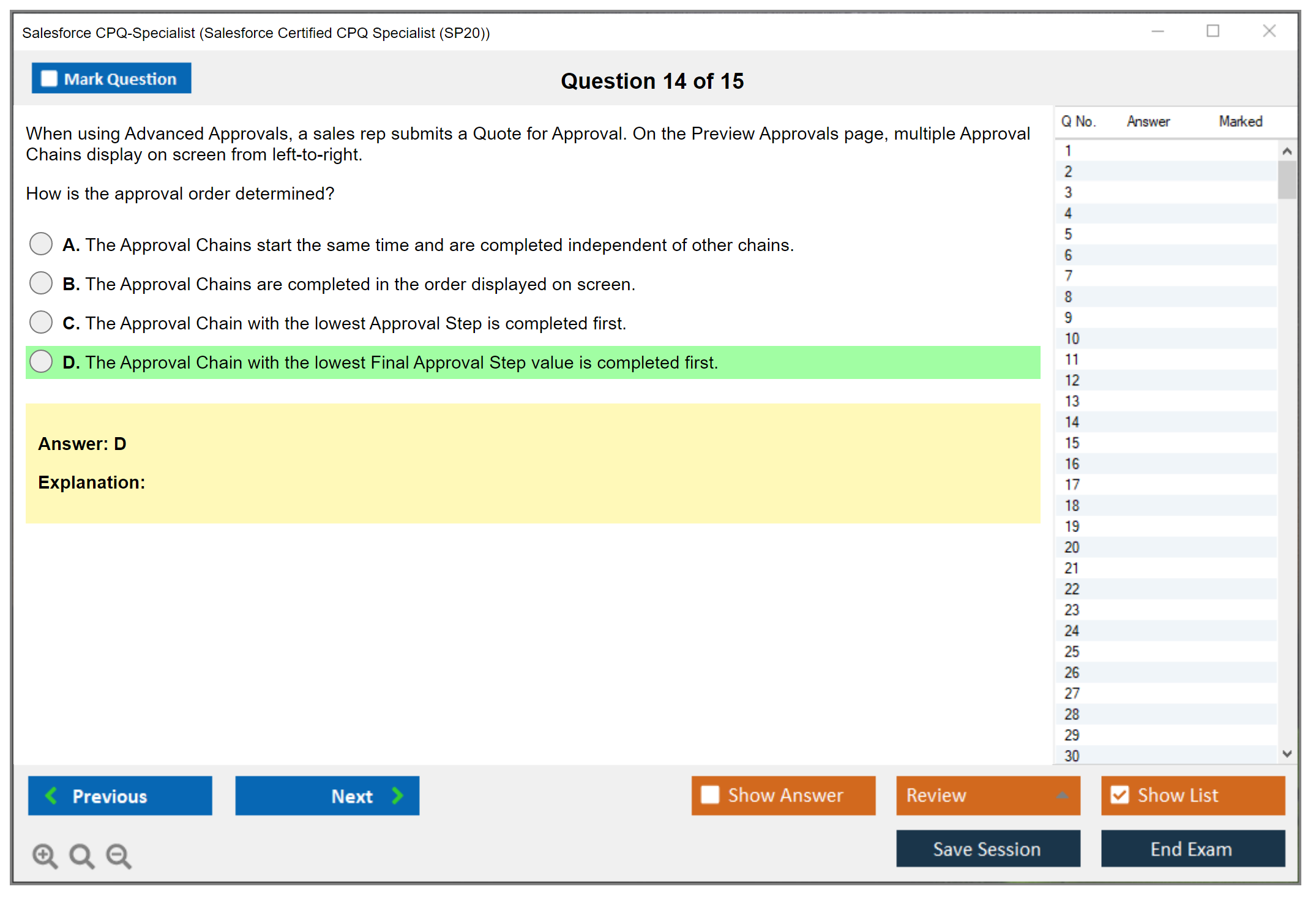 Salesforce CPQ-Specialist (Salesforce Certified CPQ Specialist (SP20))

Mark Question

Question 14 of 15

When using Advanced Approvals, a sales rep submits a Quote for Approval. On the Preview Approvals page, multiple Approval Chains display on screen from left-to-right.

How is the approval order determined?

A. The Approval Chains start the same time and are completed independent of other chains.

B. The Approval Chains are completed in the order displayed on screen.

C. The Approval Chain with the lowest Approval Step is completed first.

D. The Approval Chain with the lowest Final Approval Step value is completed first.

Answer: D

Explanation:

| Q No. | Answer | Marked |
|---|---|---|
| 1 | | |
| 2 | | |
| 3 | | |
| 4 | | |
| 5 | | |
| 6 | | |
| 7 | | |
| 8 | | |
| 9 | | |
| 10 | | |
| 11 | | |
| 12 | | |
| 13 | | |
| 14 | | |
| 15 | | |
| 16 | | |
| 17 | | |
| 18 | | |
| 19 | | |
| 20 | | |
| 21 | | |
| 22 | | |
| 23 | | |
| 24 | | |
| 25 | | |
| 26 | | |
| 27 | | |
| 28 | | |
| 29 | | |
| 30 | | |

Previous

Next

Show Answer

Review

Show List

Save Session

End Exam